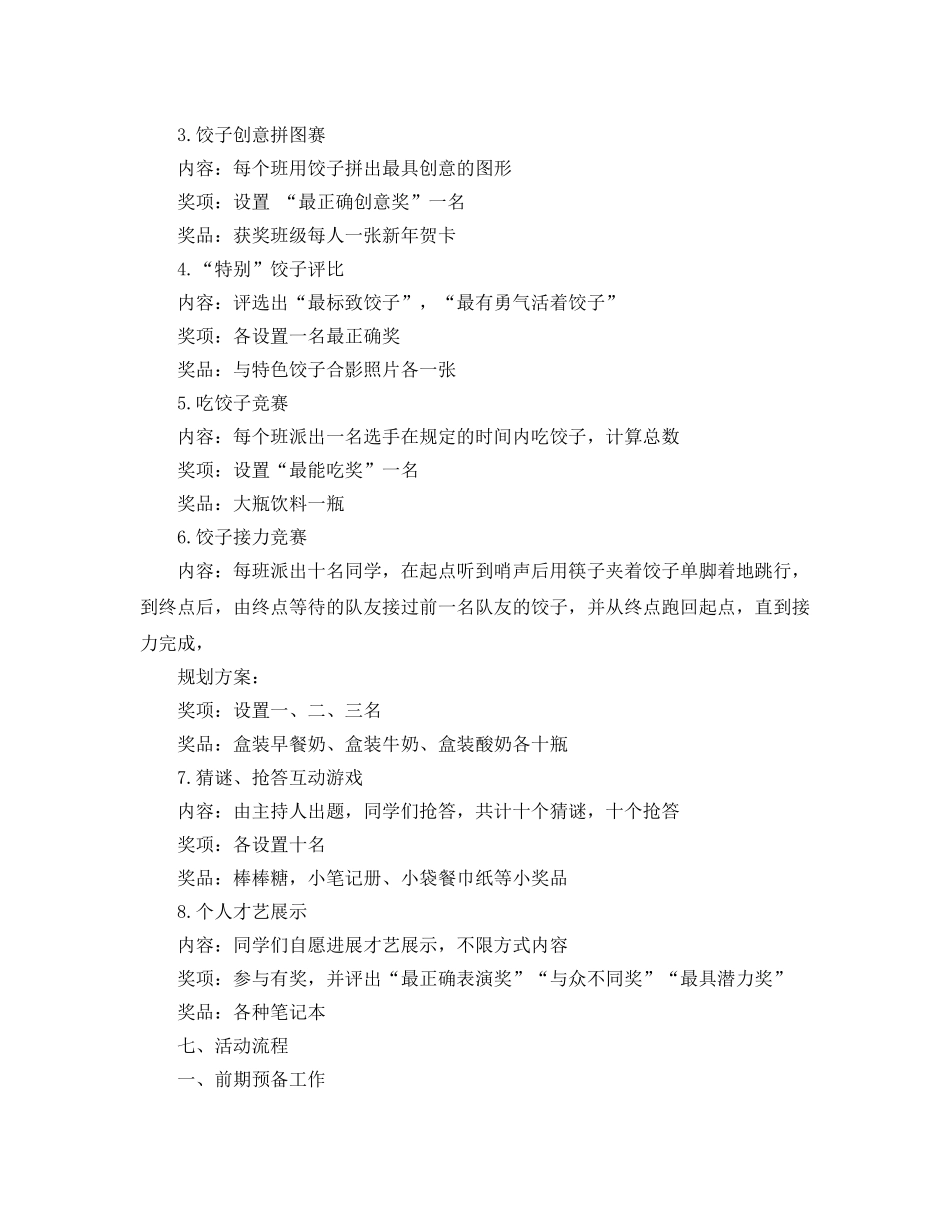 3.饺子创意拼图赛

内容：每个班用饺子拼出最具创意的图形

奖项：设置 “最正确创意奖”一名

奖品：获奖班级每人一张新年贺卡

4.“特别”饺子评比

内容：评选出“最标致饺子”，“最有勇气活着饺子”

奖项：各设置一名最正确奖

奖品：与特色饺子合影照片各一张

5.吃饺子竞赛

内容：每个班派出一名选手在规定的时间内吃饺子，计算总数

奖项：设置“最能吃奖”一名

奖品：大瓶饮料一瓶

6.饺子接力竞赛

内容：每班派出十名同学，在起点听到哨声后用筷子夹着饺子单脚着地跳行，到终点后，由终点等待的队友接过前一名队友的饺子，并从终点跑回起点，直到接力完成，

规划方案：

奖项：设置一、二、三名

奖品：盒装早餐奶、盒装牛奶、盒装酸奶各十瓶

7.猜谜、抢答互动游戏

内容：由主持人出题，同学们抢答，共计十个猜谜，十个抢答

奖项：各设置十名

奖品：棒棒糖，小笔记册、小袋餐巾纸等小奖品

8.个人才艺展示

内容：同学们自愿进展才艺展示，不限方式内容

奖项：参与有奖，并评出“最正确表演奖”“与众不同奖”“最具潜力奖”

奖品：各种笔记本

七、活动流程

一、前期预备工作